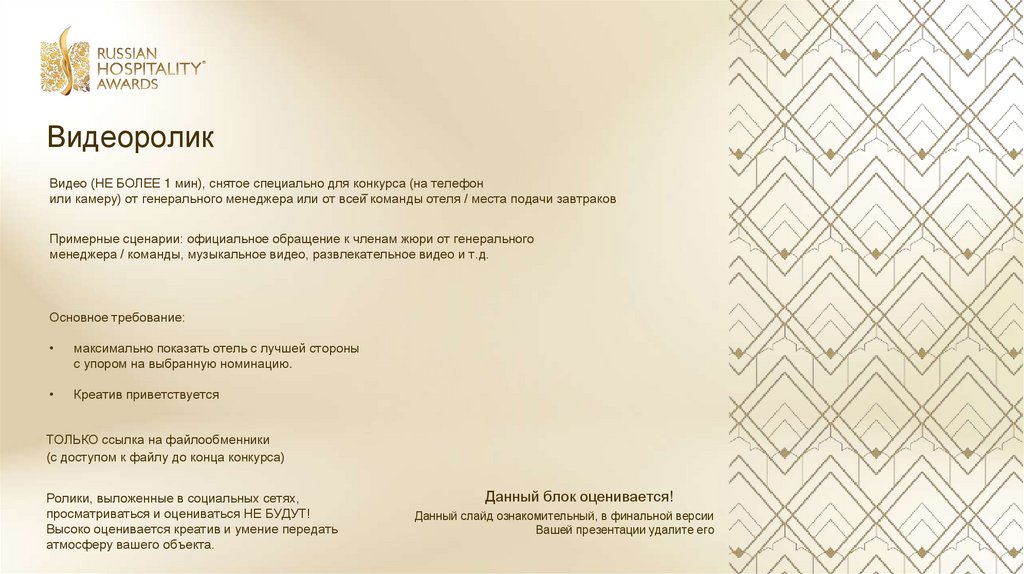 RUSSIAN HOSPITALITY® AWARDS

Видеоролик

Видео (НЕ БОЛЕЕ 1 мин), снятое специально для конкурса (на телефон или камеру) от генерального менеджера или от всей команды отеля / места подачи завтраков

Примерные сценарии: официальное обращение к членам жюри от генерального менеджера / команды, музыкальное видео, развлекательное видео и т.д.

Основное требование:

• максимально показать отель с лучшей стороны с упором на выбранную номинацию.

• Креатив приветствуется

ТОЛЬКО ссылка на файлообменники (с доступом к файлу до конца конкурса)

Ролики, выложенные в социальных сетях, просматриваться и оцениваться НЕ БУДУТ! Высоко оценивается креатив и умение передать атмосферу вашего объекта.

Данный блок оценивается!
Данный слайд ознакомительный, в финальной версии Вашей презентации удалите его